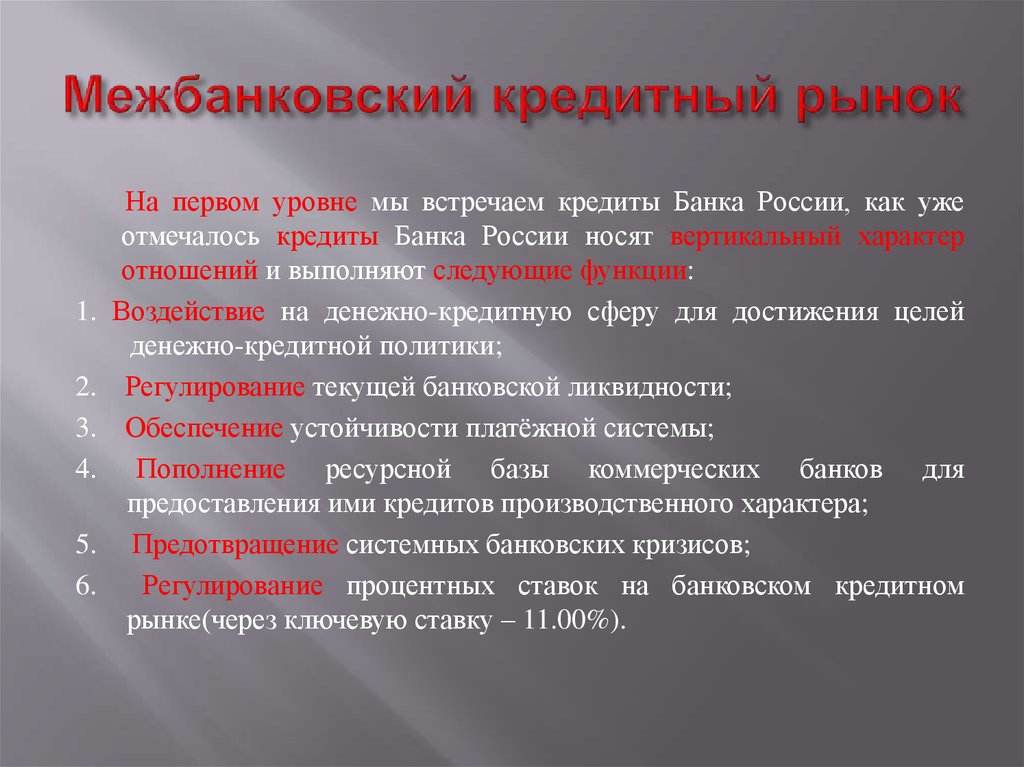 Межбанковский кредитный рынок

На первом уровне мы встречаем кредиты Банка России, как уже отмечалось кредиты Банка России носят вертикальный характер отношений и выполняют следующие функции:

1. Воздействие на денежно-кредитную сферу для достижения целей денежно-кредитной политики;

2. Регулирование текущей банковской ликвидности;

3. Обеспечение устойчивости платёжной системы;

4. Пополнение ресурсной базы коммерческих банков для предоставления ими кредитов производственного характера;

5. Предотвращение системных банковских кризисов;

6. Регулирование процентных ставок на банковском кредитном рынке(через ключевую ставку – 11.00%).